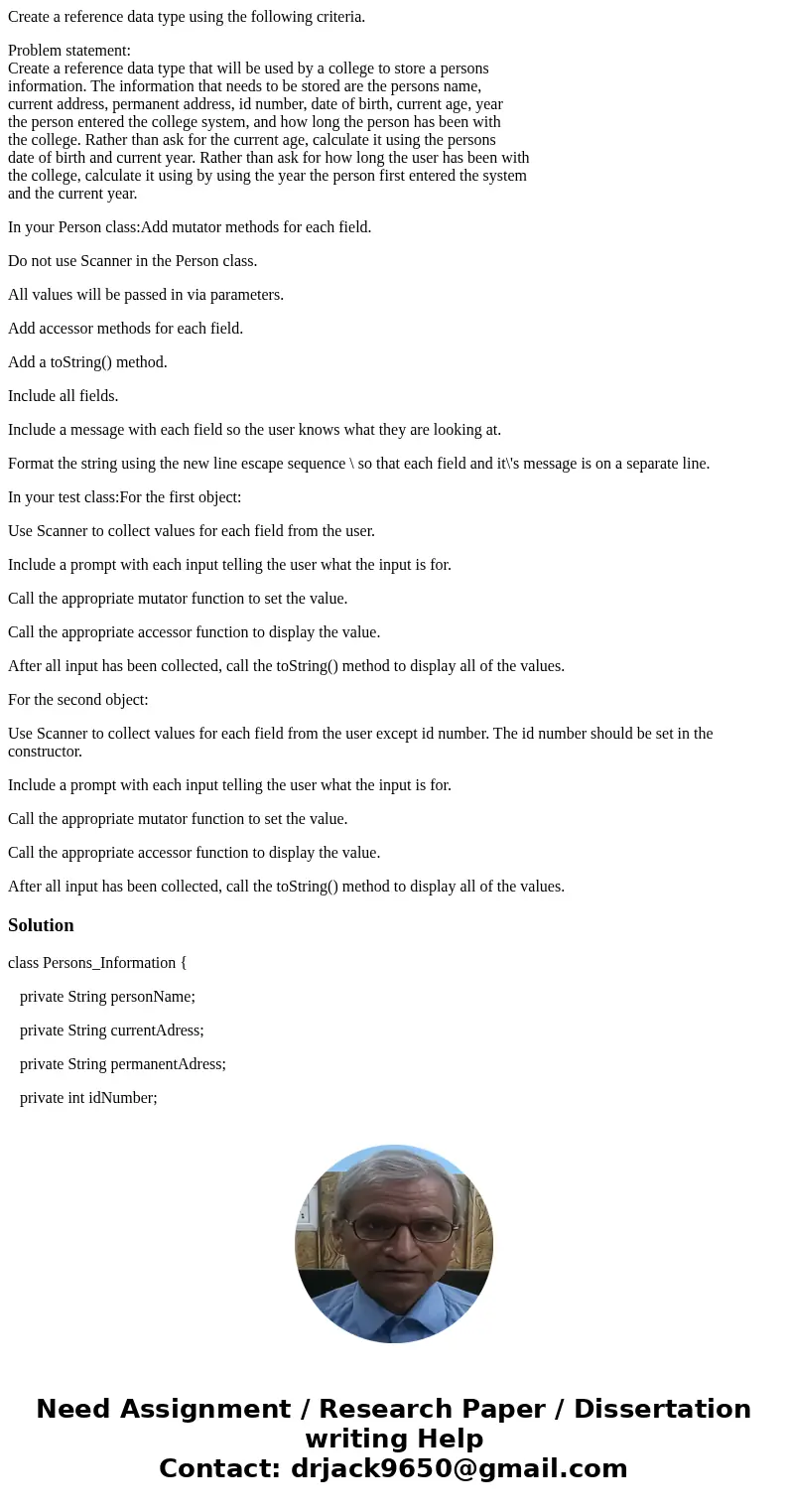 Create a reference data type using the following criteria.

Problem statement:
Create a reference data type that will be used by a college to store a persons information. The information that needs to be stored are the persons name, current address, permanent address, id number, date of birth, current age, year the person entered the college system, and how long the person has been with the college. Rather than ask for the current age, calculate it using the persons date of birth and current year. Rather than ask for how long the user has been with the college, calculate it using by using the year the person first entered the system and the current year.

In your Person class:Add mutator methods for each field.

Do not use Scanner in the Person class.

All values will be passed in via parameters.

Add accessor methods for each field.

Add a toString() method.

Include all fields.

Include a message with each field so the user knows what they are looking at.

Format the string using the new line escape sequence \ so that each field and it\'s message is on a separate line.

In your test class:For the first object:

Use Scanner to collect values for each field from the user.

Include a prompt with each input telling the user what the input is for.

Call the appropriate mutator function to set the value.

Call the appropriate accessor function to display the value.

After all input has been collected, call the toString() method to display all of the values.

For the second object:

Use Scanner to collect values for each field from the user except id number. The id number should be set in the constructor.

Include a prompt with each input telling the user what the input is for.

Call the appropriate mutator function to set the value.

Call the appropriate accessor function to display the value.

After all input has been collected, call the toString() method to display all of the values.

Solution

class Persons_Information {

private String personName;

private String currentAdress;

private String permanentAdress;

private int idNumber;

Need Assignment / Research Paper / Dissertation writing Help
Contact: drjack9650@gmail.com